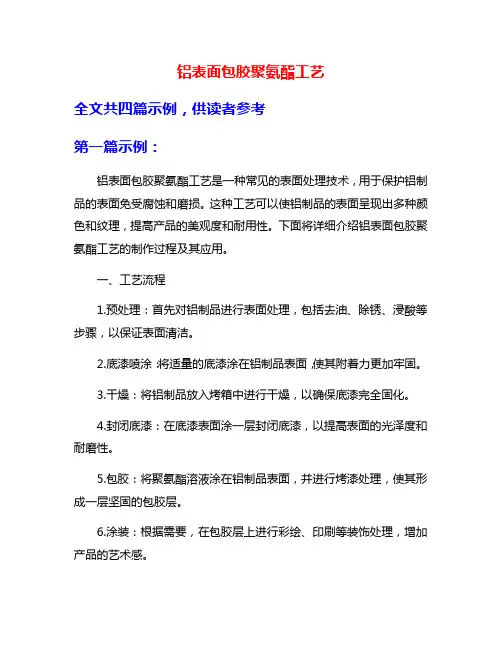 铝表面包胶聚氨酯工艺

全文共四篇示例，供读者参考

第一篇示例：

铝表面包胶聚氨酯工艺是一种常见的表面处理技术，用于保护铝制品的表面免受腐蚀和磨损。这种工艺可以使铝制品的表面呈现出多种颜色和纹理，提高产品的美观度和耐用性。下面将详细介绍铝表面包胶聚氨酯工艺的制作过程及其应用。

一、工艺流程

1.预处理：首先对铝制品进行表面处理，包括去油、除锈、浸酸等步骤，以保证表面清洁。

2.底漆喷涂：将适量的底漆涂在铝制品表面，使其附着力更加牢固。

3.干燥：将铝制品放入烤箱中进行干燥，以确保底漆完全固化。

4.封闭底漆：在底漆表面涂一层封闭底漆，以提高表面的光泽度和耐磨性。

5.包胶：将聚氨酯溶液涂在铝制品表面，并进行烤漆处理，使其形成一层坚固的包胶层。

6.涂装：根据需要，在包胶层上进行彩绘、印刷等装饰处理，增加产品的艺术感。